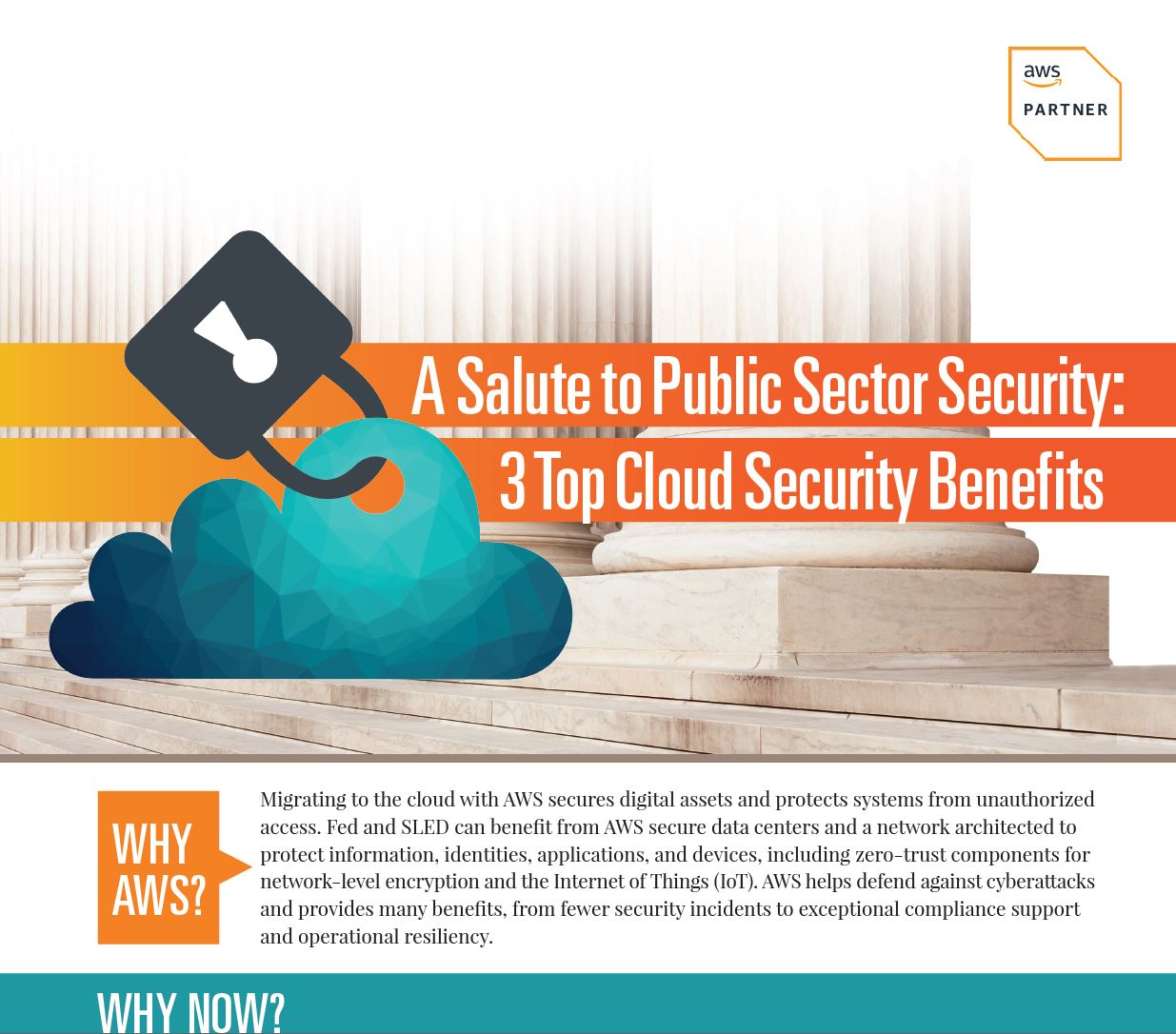 aws
PARTNER

A Salute to Public Sector Security:
3 Top Cloud Security Benefits

WHY AWS?

Migrating to the cloud with AWS secures digital assets and protects systems from unauthorized access. Fed and SLED can benefit from AWS secure data centers and a network architected to protect information, identities, applications, and devices, including zero-trust components for network-level encryption and the Internet of Things (IoT). AWS helps defend against cyberattacks and provides many benefits, from fewer security incidents to exceptional compliance support and operational resiliency.

WHY NOW?